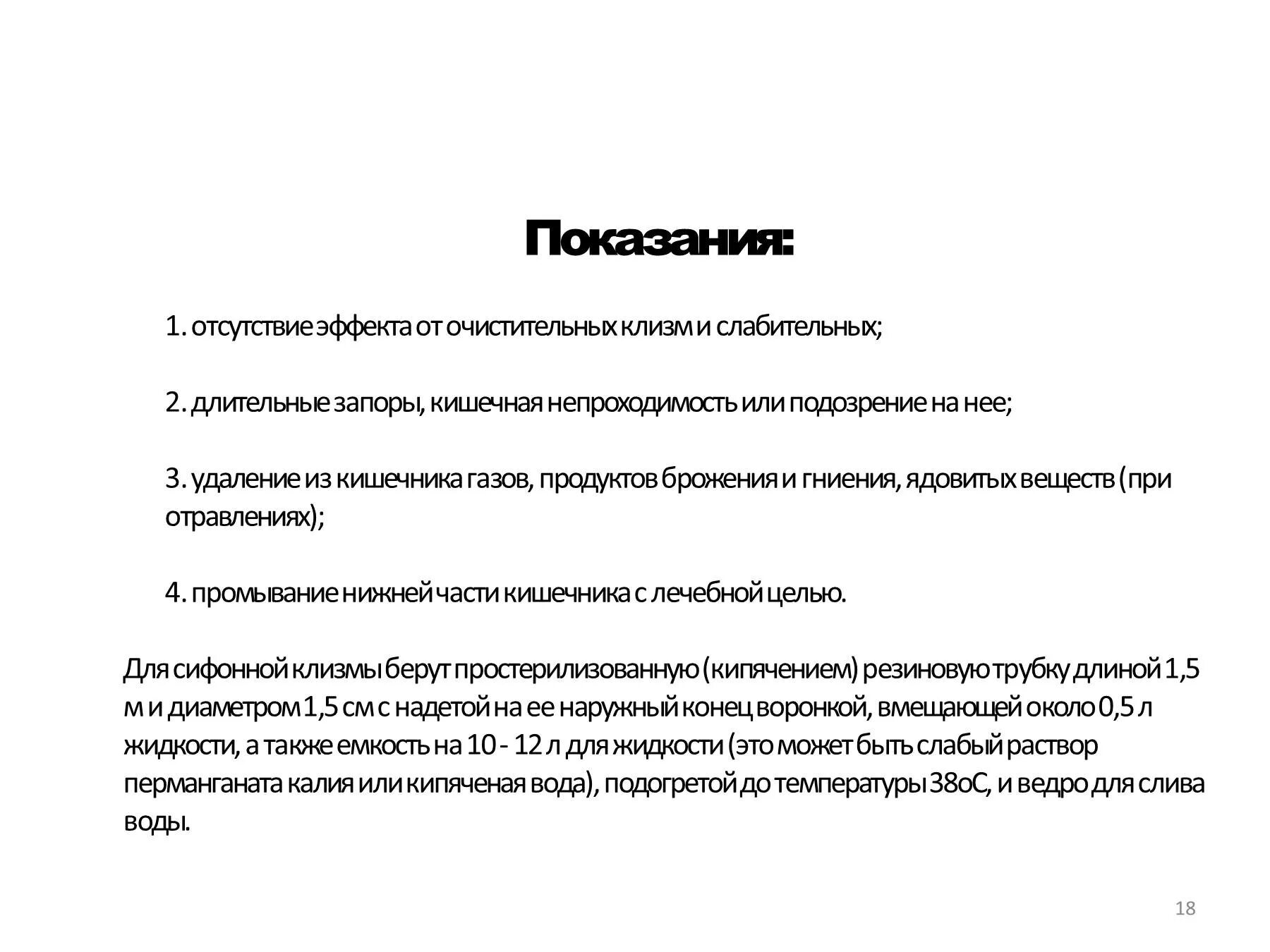 Показания:

1. отсутствие эффекта от очистительных клизм и слабительных;

2. длительные запоры, кишечная непроходимость или подозрение на нее;

3. удаление из кишечника газов, продуктов брожения и гниения, ядовитых веществ (при отравлениях);

4. промывание нижней части кишечника с лечебной целью.

Для сифонной клизмы берут простерилизованную (кипячением) резиновую трубку длиной 1,5 м и диаметром 1,5 см с надетой на ее наружный конец воронкой, вмещающей около 0,5 л жидкости, а также емкость на 10 - 12 л для жидкости (это может быть слабый раствор перманганата калия или кипяченая вода), подогретой до температуры 38оС, и ведро для слива воды.

18